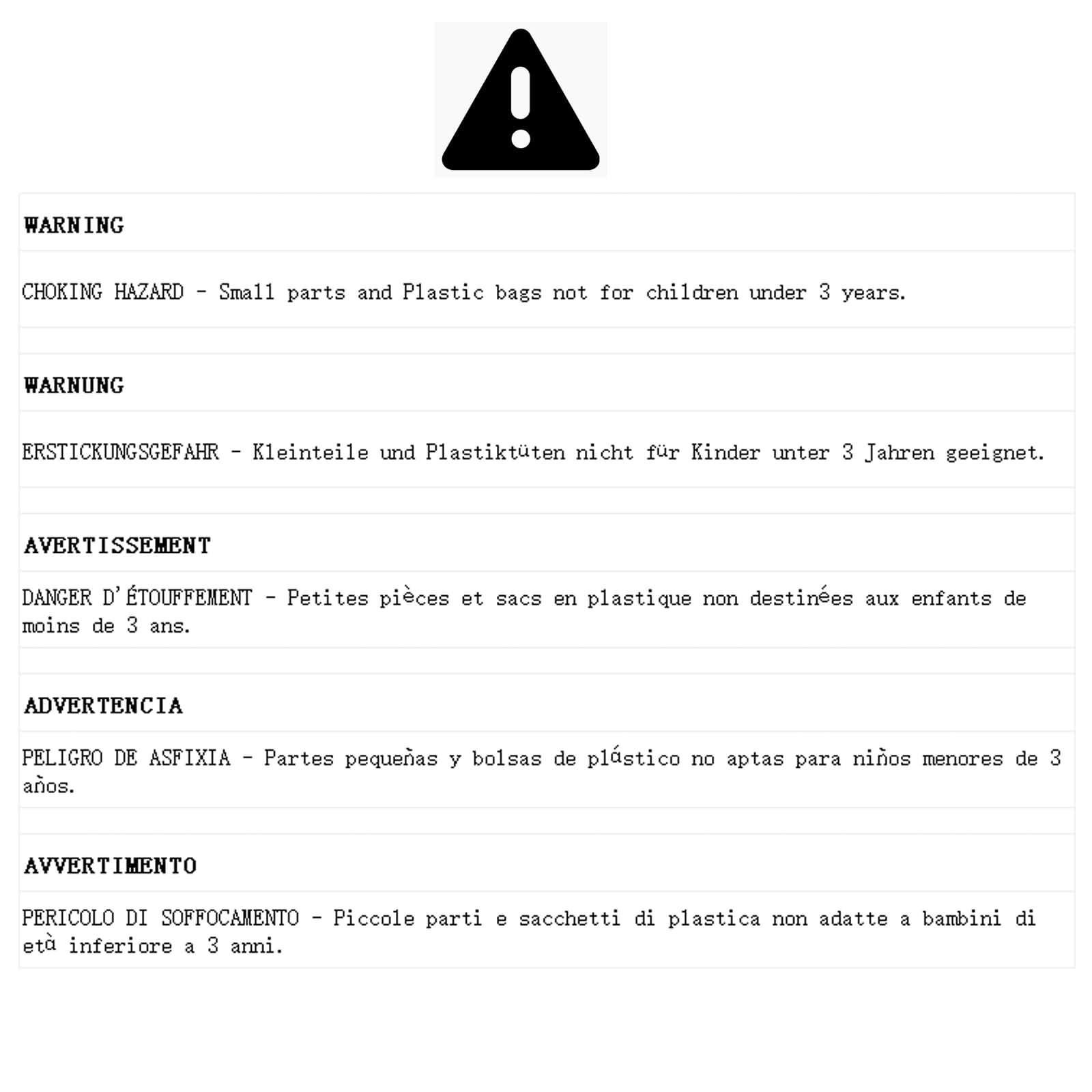 WARNING

CHOKING HAZARD - Small parts and Plastic bags not for children under 3 years.

WARNUNG

ERSTICKUNGSGEFAHR - Kleinteile und Plastiktüten nicht für Kinder unter 3 Jahren geeignet.

AVERTISSEMENT

DANGER D'ÉTOUFFEMENT - Petites pièces et sacs en plastique non destinées aux enfants de moins de 3 ans.

ADVERTENCIA

PELIGRO DE ASFIXIA - Partes pequeñas y bolsas de plástico no aptas para niños menores de 3 años.

AVVERTIMENTO

PERICOLO DI SOFFOCAMENTO - Piccole parti e sacchetti di plastica non adatte a bambini di età inferiore a 3 anni.